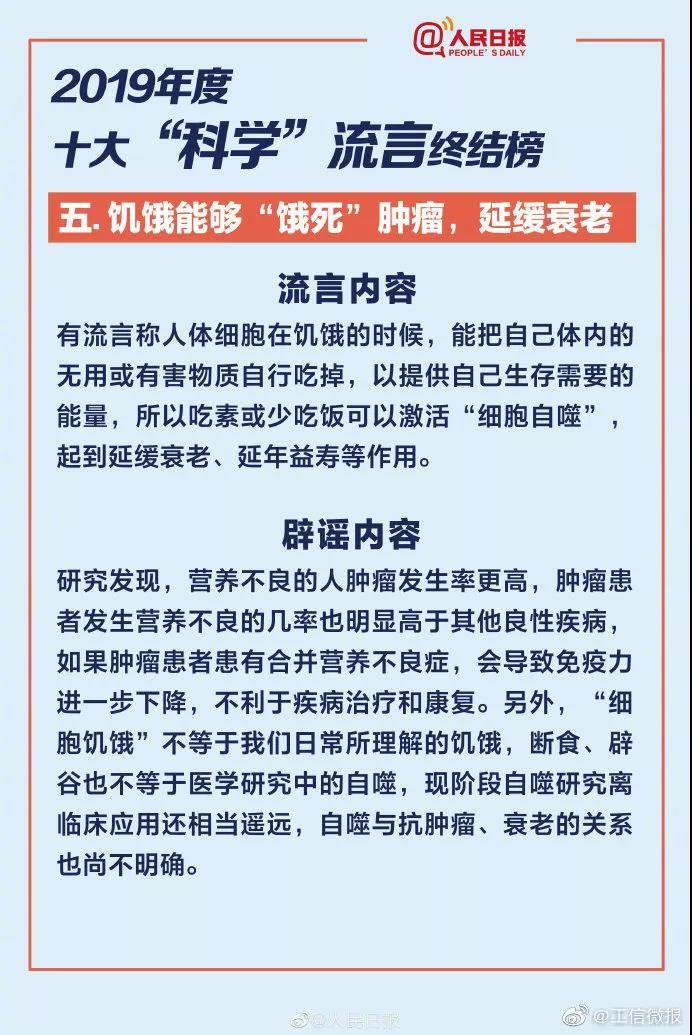 @人民日报
PEOPLE'S DAILY

2019年度
十大“科学”流言终结榜

五. 饥饿能够“饿死”肿瘤，延缓衰老

流言内容

有流言称人体细胞在饥饿的时候，能把自己体内的无用或有害物质自行吃掉，以提供自己生存需要的能量，所以吃素或少吃饭可以激活“细胞自噬”，起到延缓衰老、延年益寿等作用。

辟谣内容

研究发现，营养不良的人肿瘤发生率更高，肿瘤患者发生营养不良的几率也明显高于其他良性疾病，如果肿瘤患者患有合并营养不良症，会导致免疫力进一步下降，不利于疾病治疗和康复。另外，“细胞饥饿”不等于我们日常所理解的饥饿，断食、辟谷也不等于医学研究中的自噬，现阶段自噬研究离临床应用还相当遥远，自噬与抗肿瘤、衰老的关系也尚不明确。

@人民日报

@工信微报